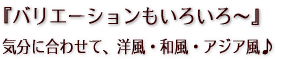 『バリエーションもいろいろ～』

気分に合わせて、洋風・和風・アジア風♪